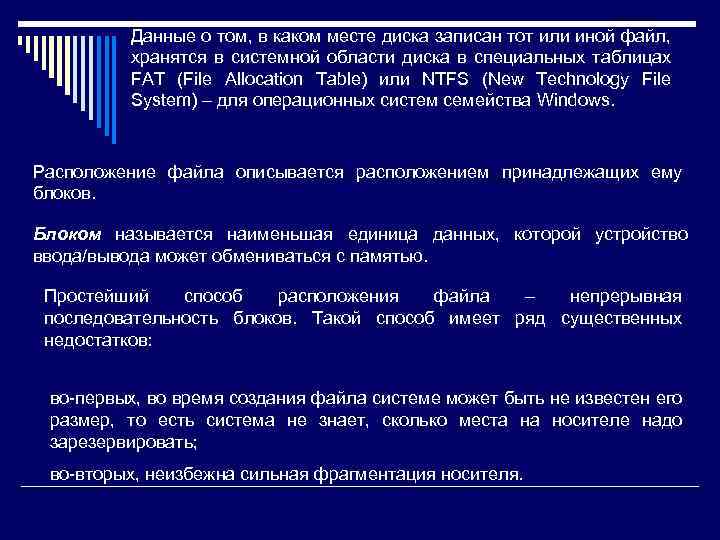 Данные о том, в каком месте диска записан тот или иной файл, хранятся в системной области диска в специальных таблицах FAT (File Allocation Table) или NTFS (New Technology File System) – для операционных систем семейства Windows.

Расположение файла описывается расположением принадлежащих ему блоков.

Блоком называется наименьшая единица данных, которой устройство ввода/вывода может обмениваться с памятью.

Простейший способ расположения файла – непрерывная последовательность блоков. Такой способ имеет ряд существенных недостатков:

во-первых, во время создания файла системе может быть не известен его размер, то есть система не знает, сколько места на носителе надо зарезервировать;

во-вторых, неизбежна сильная фрагментация носителя.